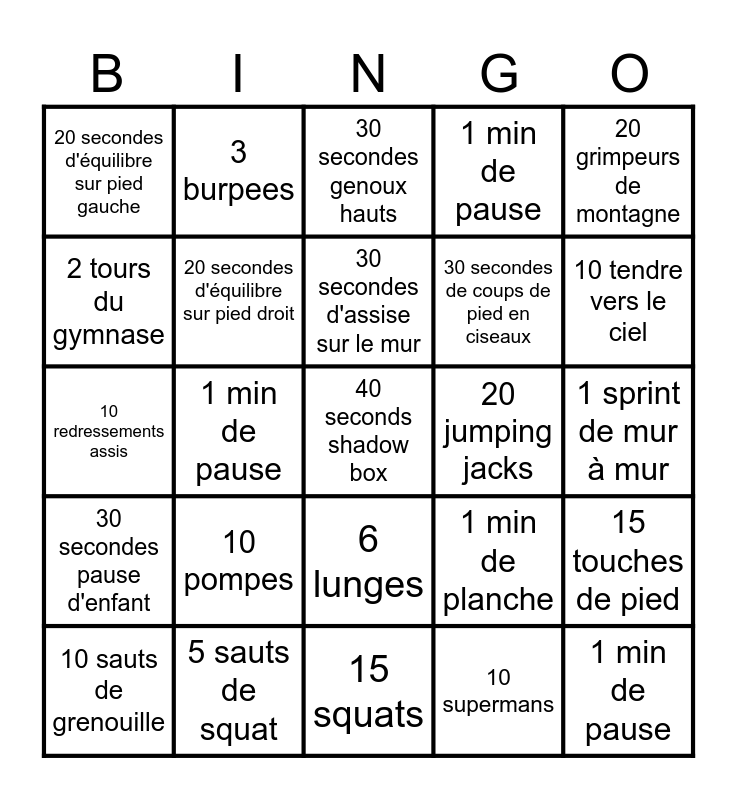 | B | I | N | G | O |
|---|---|---|---|---|
| 20 secondes d'équilibre sur pied gauche | 3 burpees | 30 secondes genoux hauts | 1 min de pause | 20 grimpeurs de montagne |
| 2 tours du gymnase | 20 secondes d'équilibre sur pied droit | 30 secondes d'assise sur le mur | 30 secondes de coups de pied en ciseaux | 10 tendre vers le ciel |
| 10 redressements assis | 1 min de pause | 40 seconds shadow box | 20 jumping jacks | 1 sprint de mur à mur |
| 30 secondes pause d'enfant | 10 pompes | 6 lunges | 1 min de planche | 15 touches de pied |
| 10 sauts de grenouille | 5 sauts de squat | 15 squats | 10 supermans | 1 min de pause |